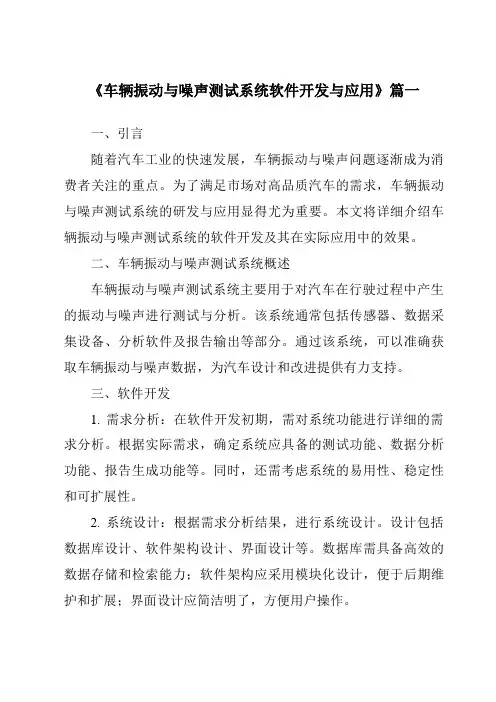 《车辆振动与噪声测试系统软件开发与应用》篇一

一、引言

随着汽车工业的快速发展，车辆振动与噪声问题逐渐成为消费者关注的重点。为了满足市场对高品质汽车的需求，车辆振动与噪声测试系统的研发与应用显得尤为重要。本文将详细介绍车辆振动与噪声测试系统的软件开发及其在实际应用中的效果。

二、车辆振动与噪声测试系统概述

车辆振动与噪声测试系统主要用于对汽车在行驶过程中产生的振动与噪声进行测试与分析。该系统通常包括传感器、数据采集设备、分析软件及报告输出等部分。通过该系统，可以准确获取车辆振动与噪声数据，为汽车设计和改进提供有力支持。

三、软件开发

1. 需求分析：在软件开发初期，需对系统功能进行详细的需求分析。根据实际需求，确定系统应具备的测试功能、数据分析功能、报告生成功能等。同时，还需考虑系统的易用性、稳定性和可扩展性。

2. 系统设计：根据需求分析结果，进行系统设计。设计包括数据库设计、软件架构设计、界面设计等。数据库需具备高效的数据存储和检索能力；软件架构应采用模块化设计，便于后期维护和扩展；界面设计应简洁明了，方便用户操作。